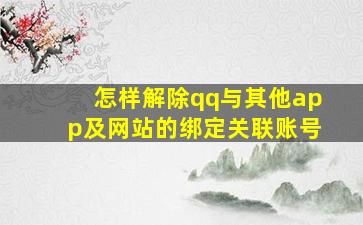 怎样解除qq与其他app及网站的绑定关联账号